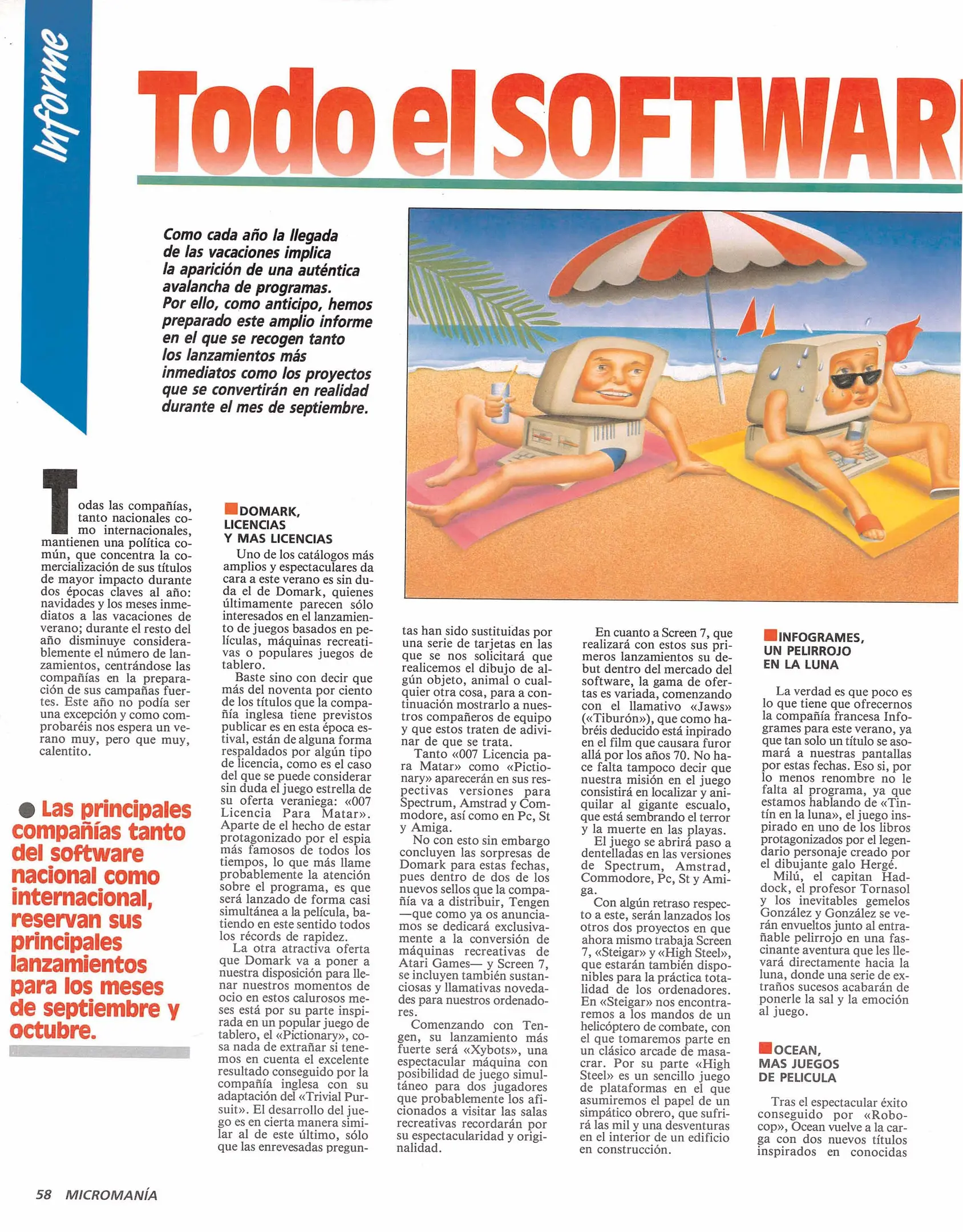 Informe

Todo el SOFTWAR

Como cada año la llegada de las vacaciones implica la aparición de una auténtica avalancha de programas. Por ello, como anticipo, hemos preparado este amplio informe en el que se recogen tanto los lanzamientos más inmediatos como los proyectos que se convertirán en realidad durante el mes de septiembre.

Todas las compañías, tanto nacionales como internacionales, mantienen una política común, que concentra la comercialización de sus títulos de mayor impacto durante dos épocas claves al año: navidades y los meses inmediatos a las vacaciones de verano; durante el resto del año disminuye considerablemente el número de lanzamientos, centrándose las compañías en la preparación de sus campañas fuertes. Este año no podía ser una excepción y como comprobaréis nos espera un verano muy, pero que muy, calentito.

Las principales compañías tanto del software nacional como internacional, reservan sus principales lanzamientos para los meses de septiembre y octubre.

DOMARK, LICENCIAS Y MAS LICENCIAS

Uno de los catálogos más amplios y espectaculares da cara a este verano es sin duda el de Domark, quienes últimamente parecen sólo interesados en el lanzamiento de juegos basados en películas, máquinas recreativas o populares juegos de tablero.

Baste sino con decir que más del noventa por ciento de los títulos que la compañía inglesa tiene previstos publicar es en esta época estival, están de alguna forma respaldados por algún tipo de licencia, como es el caso del que se puede considerar sin duda el juego estrella de su oferta veraniega: «007 Licencia Para Matar». Aparte de el hecho de estar protagonizado por el espia más famosos de todos los tiempos, lo que más llame probablemente la atención sobre el programa, es que será lanzado de forma casi simultánea a la película, batiendo en este sentido todos los récords de rapidez.

La otra atractiva oferta que Domark va a poner a nuestra disposición para llenar nuestros momentos de ocio en estos calurosos meses está por su parte inspirada en un popular juego de tablero, el «Pictionary», cosa nada de extrañar si tenemos en cuenta el excelente resultado conseguido por la compañía inglesa con su adaptación del «Trivial Pursuit». El desarrollo del juego es en cierta manera similar al de este último, sólo que las enrevesadas preguntas han sido sustituidas por una serie de tarjetas en las que se nos solicitará que realicemos el dibujo de algún objeto, animal o cualquier otra cosa, para a continuación mostrarlo a nuestros compañeros de equipo y que estos traten de adivinar de que se trata.

Tanto «007 Licencia para Matar» como «Pictionary» aparecerán en sus respectivas versiones para Spectrum, Amstrad y Commodore, así como en Pc, St y Amiga.

No con esto sin embargo concluyen las sorpresas de Domark para estas fechas, pues dentro de dos de los nuevos sellos que la compañía va a distribuir, Tengen —que como ya os anunciamos se dedicará exclusivamente a la conversión de máquinas recreativas de Atari Games— y Screen 7, se incluyen también sustanciosas y llamativas novedades para nuestros ordenadores.

Comenzando con Tengen, su lanzamiento más fuerte será «Xybots», una espectacular máquina con posibilidad de juego simultáneo para dos jugadores que probablemente los aficionados a visitar las salas recreativas recordarán por su espectacularidad y originalidad.

En cuanto a Screen 7, que realizará con estos sus primeros lanzamientos su debut dentro del mercado del software, la gama de ofertas es variada, comenzando con el llamativo «Jaws» («Tiburón»), que como habréis deducido está inpirado en el film que causara furor allá por los años 70. No hace falta tampoco decir que nuestra misión en el juego consistirá en localizar y aniquilar al gigante escualo, que está sembrando el terror y la muerte en las playas.

El juego se abrirá paso a dentelladas en las versiones de Spectrum, Amstrad, Commodore, Pc, St y Amiga.

Con algún retraso respecto a este, serán lanzados los otros dos proyectos en que ahora mismo trabaja Screen 7, «Steigar» y «High Steel», que estarán también disponibles para la práctica totalidad de los ordenadores. En «Steigar» nos encontraremos a los mandos de un helicóptero de combate, con el que tomaremos parte en un clásico arcade de masacrar. Por su parte «High Steel» es un sencillo juego de plataformas en el que asumiremos el papel de un simpático obrero, que sufrirá las mil y una desventuras en el interior de un edificio en construcción.

INFOGRAMES, UN PELIRROJO EN LA LUNA

La verdad es que poco es lo que tiene que ofrecernos la compañía francesa Infogrames para este verano, ya que tan solo un título se asomará a nuestras pantallas por estas fechas. Eso si, por lo menos renombre no le falta al programa, ya que estamos hablando de «Tintín en la luna», el juego inspirado en uno de los libros protagonizados por el legendario personaje creado por el dibujante galo Hergé.

Milú, el capitan Haddock, el profesor Tornasol y los inevitables gemelos González y González se verán envueltos junto al entrañable pelirrojo en una fascinante aventura que les llevará directamente hacia la luna, donde una serie de extraños sucesos acabarán de ponerle la sal y la emoción al juego.

OCEAN, MAS JUEGOS DE PELICULA

Tras el espectacular éxito conseguido por «Robocop», Ocean vuelve a la carga con dos nuevos títulos inspirados en conocidas

58 MICROMANÍA